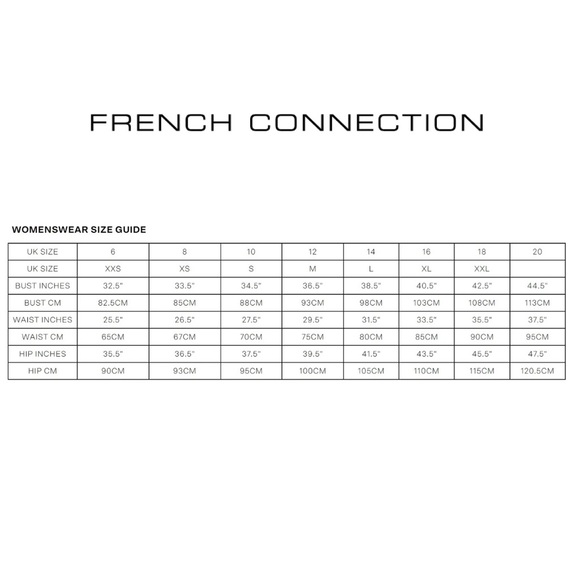 FRENCH CONNECTION

WOMENSWEAR SIZE GUIDE

| UK SIZE | 6 | 8 | 10 | 12 | 14 | 16 | 18 | 20 |
|---|---|---|---|---|---|---|---|---|
| UK SIZE | XXS | XS | S | M | L | XL | XXL | |
| BUST INCHES | 32.5" | 33.5" | 34.5" | 36.5" | 38.5" | 40.5" | 42.5" | 44.5" |
| BUST CM | 82.5CM | 85CM | 88CM | 93CM | 98CM | 103CM | 108CM | 113CM |
| WAIST INCHES | 25.5" | 26.5" | 27.5" | 29.5" | 31.5" | 33.5" | 35.5" | 37.5" |
| WAIST CM | 65CM | 67CM | 70CM | 75CM | 80CM | 85CM | 90CM | 95CM |
| HIP INCHES | 35.5" | 36.5" | 37.5" | 39.5" | 41.5" | 43.5" | 45.5" | 47.5" |
| HIP CM | 90CM | 93CM | 95CM | 100CM | 105CM | 110CM | 115CM | 120.5CM |